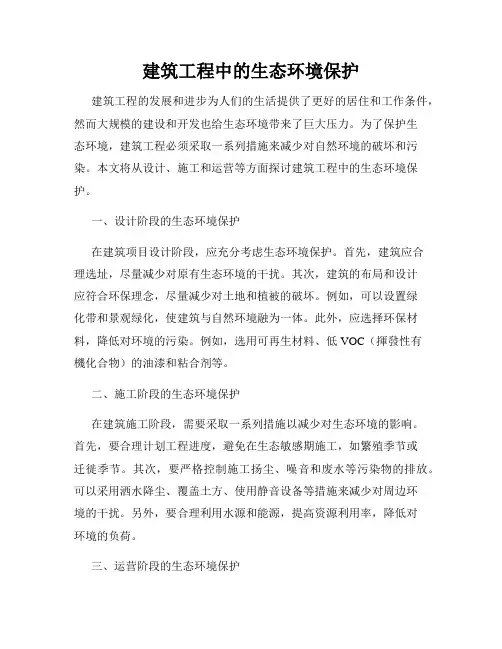 建筑工程中的生态环境保护

建筑工程的发展和进步为人们的生活提供了更好的居住和工作条件，然而大规模的建设和开发也给生态环境带来了巨大压力。为了保护生态环境，建筑工程必须采取一系列措施来减少对自然环境的破坏和污染。本文将从设计、施工和运营等方面探讨建筑工程中的生态环境保护。

一、设计阶段的生态环境保护

在建筑项目设计阶段，应充分考虑生态环境保护。首先，建筑应合理选址，尽量减少对原有生态环境的干扰。其次，建筑的布局和设计应符合环保理念，尽量减少对土地和植被的破坏。例如，可以设置绿化带和景观绿化，使建筑与自然环境融为一体。此外，应选择环保材料，降低对环境的污染。例如，选用可再生材料、低 VOC（揮發性有機化合物）的油漆和粘合剂等。

二、施工阶段的生态环境保护

在建筑施工阶段，需要采取一系列措施以减少对生态环境的影响。首先，要合理计划工程进度，避免在生态敏感期施工，如繁殖季节或迁徙季节。其次，要严格控制施工扬尘、噪音和废水等污染物的排放。可以采用洒水降尘、覆盖土方、使用静音设备等措施来减少对周边环境的干扰。另外，要合理利用水源和能源，提高资源利用率，降低对环境的负荷。

三、运营阶段的生态环境保护